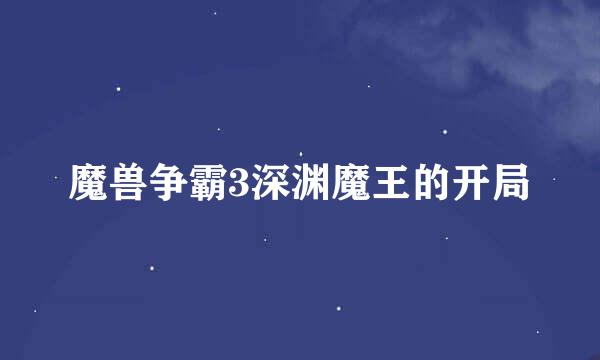 魔兽争霸3深渊魔王的开局